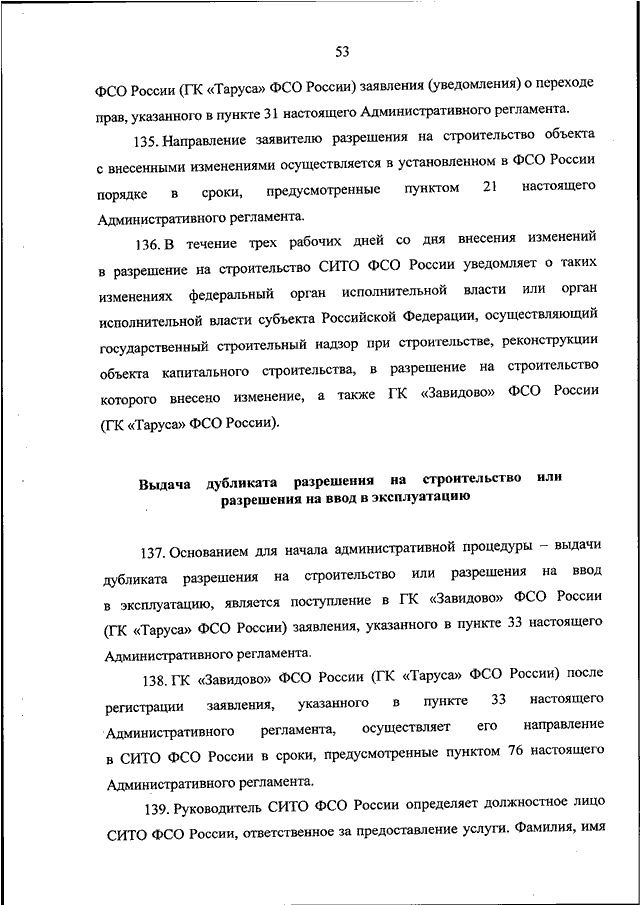 53

ФСО России (ГК «Таруса» ФСО России) заявления (уведомления) о переходе прав, указанного в пункте 31 настоящего Административного регламента.

135. Направление заявителю разрешения на строительство объекта с внесенными изменениями осуществляется в установленном в ФСО России порядке в сроки, предусмотренные пунктом 21 настоящего Административного регламента.

136. В течение трех рабочих дней со дня внесения изменений в разрешение на строительство СИТО ФСО России уведомляет о таких изменениях федеральный орган исполнительной власти или орган исполнительной власти субъекта Российской Федерации, осуществляющий государственный строительный надзор при строительстве, реконструкции объекта капитального строительства, в разрешение на строительство которого внесено изменение, а также ГК «Завидово» ФСО России (ГК «Таруса» ФСО России).

Выдача дубликата разрешения на строительство или разрешения на ввод в эксплуатацию

137. Основанием для начала административной процедуры – выдачи дубликата разрешения на строительство или разрешения на ввод в эксплуатацию, является поступление в ГК «Завидово» ФСО России (ГК «Таруса» ФСО России) заявления, указанного в пункте 33 настоящего Административного регламента.

138. ГК «Завидово» ФСО России (ГК «Таруса» ФСО России) после регистрации заявления, указанного в пункте 33 настоящего Административного регламента, осуществляет его направление в СИТО ФСО России в сроки, предусмотренные пунктом 76 настоящего Административного регламента.

139. Руководитель СИТО ФСО России определяет должностное лицо СИТО ФСО России, ответственное за предоставление услуги. Фамилия, имя